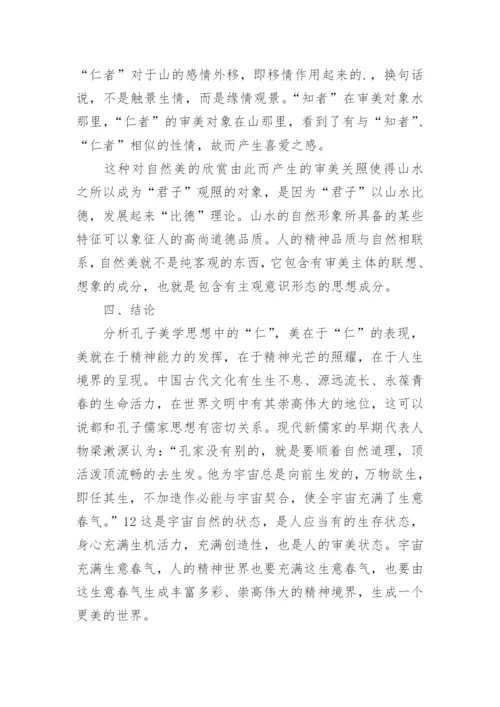 “仁者”对于山的感情外移，即移情作用起来的.，换句话说，不是触景生情，而是缘情观景。“知者”在审美对象水那里，“仁者”的审美对象在山那里，看到了有与“知者”、“仁者”相似的性情，故而产生喜爱之感。

这种对自然美的欣赏由此而产生的审美关照使得山水之所以成为“君子”观照的对象，是因为“君子”以山水比德，发展起来“比德”理论。山水的自然形象所具备的某些特征可以象征人的高尚道德品质。人的精神品质与自然相联系，自然美就不是纯客观的东西，它包含有审美主体的联想、想象的成分，也就是包含有主观意识形态的思想成分。

四、结论

分析孔子美学思想中的“仁”，美在于“仁”的表现，美就在于精神能力的发挥，在于精神光芒的照耀，在于人生境界的呈现。中国古代文化有生生不息、源远流长、永葆青春的生命活力，在世界文明中有其崇高伟大的地位，这可以说都和孔子儒家思想有密切关系。现代新儒家的早期代表人物梁漱溟认为：“孔家没有别的，就是要顺着自然道理，顶活泼顶流畅的去生发。他为宇宙总是向前生发的，万物欲生，即任其生，不加造作必能与宇宙契合，使全宇宙充满了生意春气。”12 这是宇宙自然的状态，是人应当有的生存状态，身心充满生机活力，充满创造性，也是人的审美状态。宇宙充满生意春气，人的精神世界也要充满这生意春气，也要由这生意春气生成丰富多彩、崇高伟大的精神境界，生成一个更美的世界。